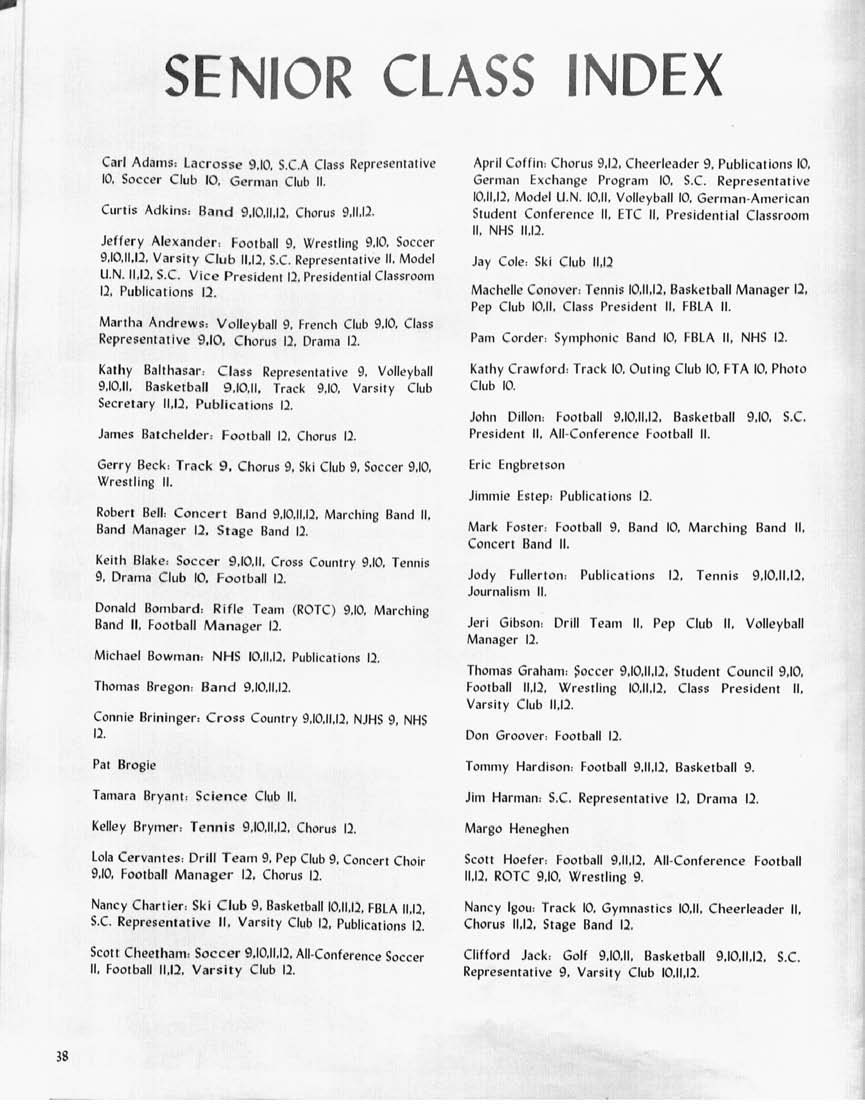 SENIOR CLASS INDEX

Carl Adams: Lacrosse 9,10, S.C.A Class Representative 10, Soccer Club 10, German Club 11.

Curtis Adkins: Band 9,10,11,12, Chorus 9,11,12.

Jeffery Alexander: Football 9, Wrestling 9,10, Soccer 9,10,11,12, Varsity Club 11,12, S.C. Representative 11, Model U.N. 11,12, S.C. Vice President 12, Presidential Classroom 12, Publications 12.

Martha Andrews: Volleyball 9, French Club 9,10, Class Representative 9,10, Chorus 12, Drama 12.

Kathy Balthasar: Class Representative 9, Volleyball 9,10,11, Basketball 9,10,11, Track 9,10, Varsity Club Secretary 11,12, Publications 12.

James Batchelder: Football 12, Chorus 12.

Gerry Beck: Track 9, Chorus 9, Ski Club 9, Soccer 9,10, Wrestling 11.

Robert Bell: Concert Band 9,10,11,12, Marching Band 11, Band Manager 12, Stage Band 12.

Keith Blake: Soccer 9,10,11, Cross Country 9,10, Tennis 9, Drama Club 10, Football 12.

Donald Bombard: Rifle Team (ROTC) 9,10, Marching Band 11, Football Manager 12.

Michael Bowman: NHS 10,11,12, Publications 12.

Thomas Bregon: Band 9,10,11,12.

Connie Brininger: Cross Country 9,10,11,12, NJHS 9, NHS 12.

Pat Brogie

Tamara Bryant: Science Club 11.

Kelley Brymer: Tennis 9,10,11,12, Chorus 12.

Lola Cervantes: Drill Team 9, Pep Club 9, Concert Choir 9,10, Football Manager 12, Chorus 12.

Nancy Chartier: Ski Club 9, Basketball 10,11,12, FBLA 11,12, S.C. Representative 11, Varsity Club 12, Publications 12.

Scott Cheetham: Soccer 9,10,11,12, All-Conference Soccer 11, Football 11,12, Varsity Club 12.

April Coffin: Chorus 9,12, Cheerleader 9, Publications 10, German Exchange Program 10, S.C. Representative 10,11,12, Model U.N. 10,11, Volleyball 10, German-American Student Conference 11, ETC 11, Presidential Classroom 11, NHS 11,12.

Jay Cole: Ski Club 11,12

Machelle Conover: Tennis 10,11,12, Basketball Manager 12, Pep Club 10,11, Class President 11, FBLA 11.

Pam Corder: Symphonic Band 10, FBLA 11, NHS 12.

Kathy Crawford: Track 10, Outing Club 10, FTA 10, Photo Club 10.

John Dillon: Football 9,10,11,12, Basketball 9,10, S.C. President 11, All-Conference Football 11.

Eric Engbretson

Jimmie Estep: Publications 12.

Mark Foster: Football 9, Band 10, Marching Band 11, Concert Band 11.

Jody Fullerton: Publications 12, Tennis 9,10,11,12, Journalism 11.

Jeri Gibson: Drill Team 11, Pep Club 11, Volleyball Manager 12.

Thomas Graham: Soccer 9,10,11,12, Student Council 9,10, Football 11,12, Wrestling 10,11,12, Class President 11, Varsity Club 11,12.

Don Groover: Football 12.

Tommy Hardison: Football 9,11,12, Basketball 9.

Jim Harman: S.C. Representative 12, Drama 12.

Margo Heneghen

Scott Hoefer: Football 9,11,12, All-Conference Football 11,12, ROTC 9,10, Wrestling 9.

Nancy Igou: Track 10, Gymnastics 10,11, Cheerleader 11, Chorus 11,12, Stage Band 12.

Clifford Jack: Golf 9,10,11, Basketball 9,10,11,12, S.C. Representative 9, Varsity Club 10,11,12.

38